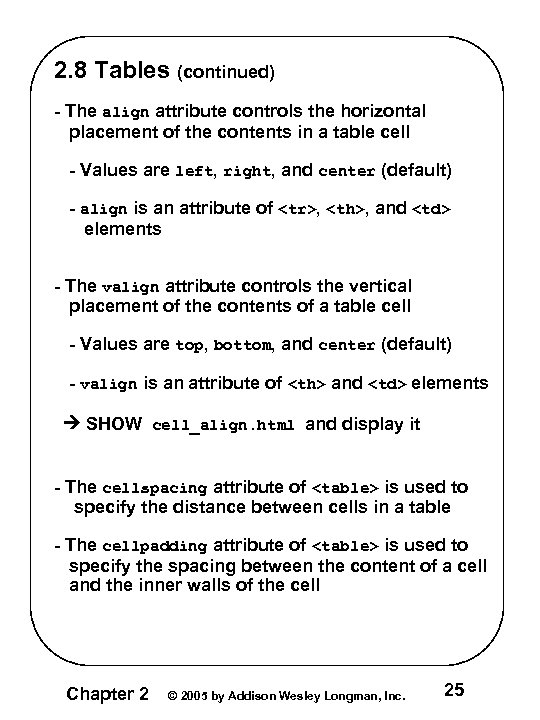 2.8 Tables (continued)

- The align attribute controls the horizontal placement of the contents in a table cell

- Values are left, right, and center (default)

- align is an attribute of <tr>, <th>, and <td> elements

- The valign attribute controls the vertical placement of the contents of a table cell

- Values are top, bottom, and center (default)

- valign is an attribute of <th> and <td> elements

→ SHOW cell_align.html and display it

- The cellspacing attribute of <table> is used to specify the distance between cells in a table

- The cellpadding attribute of <table> is used to specify the spacing between the content of a cell and the inner walls of the cell

Chapter 2 © 2005 by Addison Wesley Longman, Inc. 25